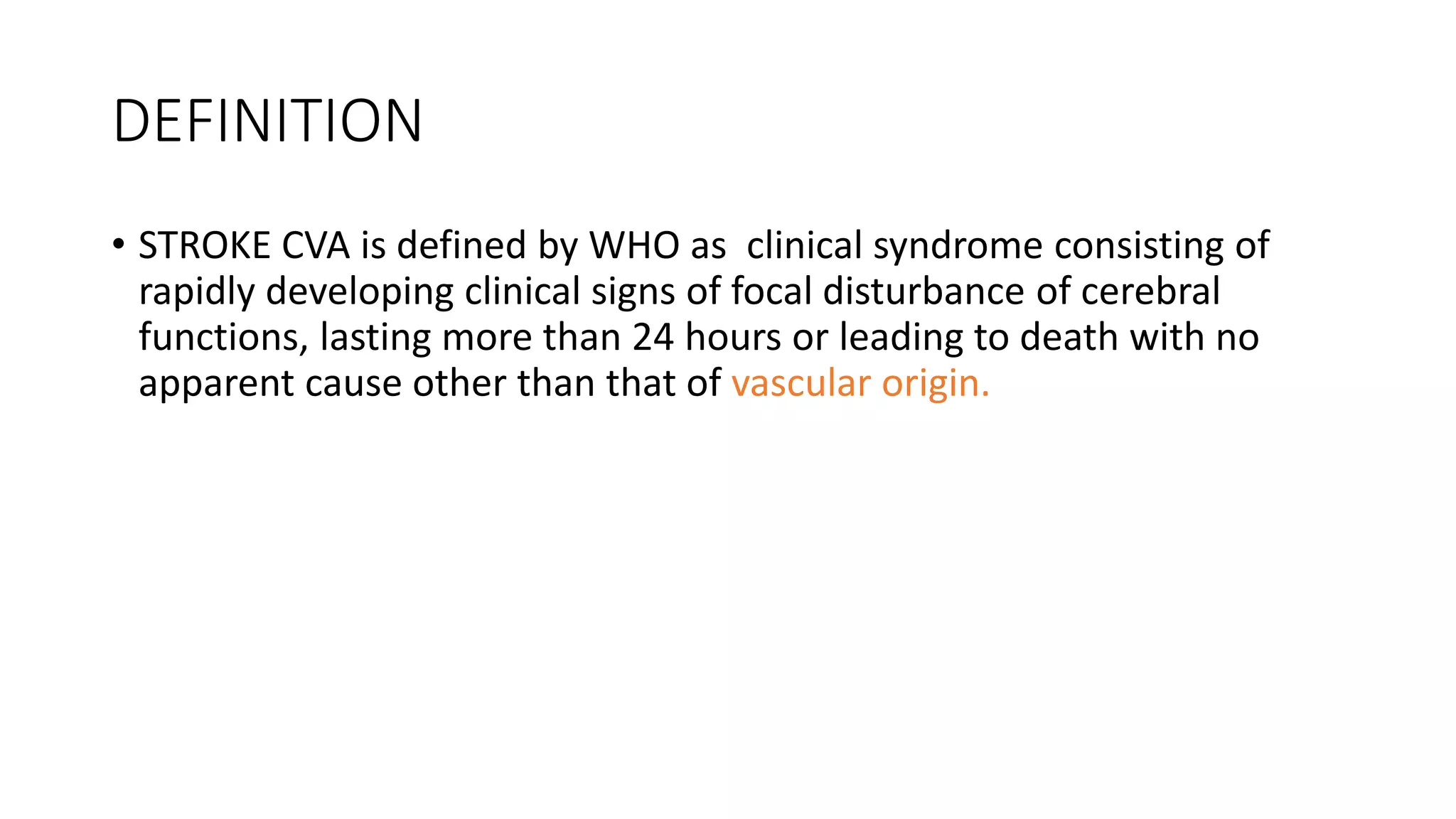 DEFINITION

• STROKE CVA is defined by WHO as clinical syndrome consisting of rapidly developing clinical signs of focal disturbance of cerebral functions, lasting more than 24 hours or leading to death with no apparent cause other than that of vascular origin.